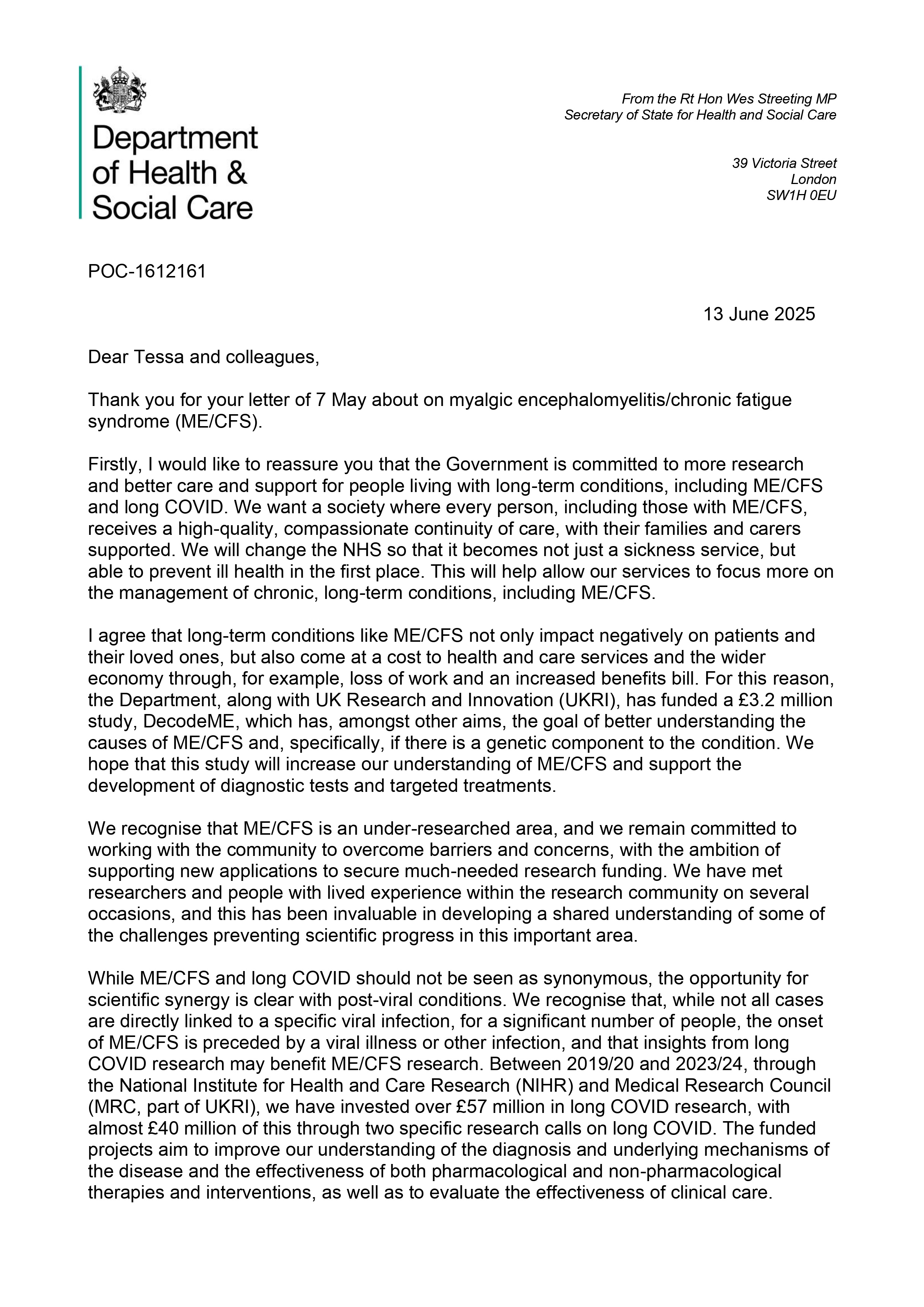 Department of Health & Social Care

From the Rt Hon Wes Streeting MP
Secretary of State for Health and Social Care

39 Victoria Street
London
SW1H 0EU

POC-1612161

13 June 2025

Dear Tessa and colleagues,

Thank you for your letter of 7 May about on myalgic encephalomyelitis/chronic fatigue syndrome (ME/CFS).

Firstly, I would like to reassure you that the Government is committed to more research and better care and support for people living with long-term conditions, including ME/CFS and long COVID. We want a society where every person, including those with ME/CFS, receives a high-quality, compassionate continuity of care, with their families and carers supported. We will change the NHS so that it becomes not just a sickness service, but able to prevent ill health in the first place. This will help allow our services to focus more on the management of chronic, long-term conditions, including ME/CFS.

I agree that long-term conditions like ME/CFS not only impact negatively on patients and their loved ones, but also come at a cost to health and care services and the wider economy through, for example, loss of work and an increased benefits bill. For this reason, the Department, along with UK Research and Innovation (UKRI), has funded a £3.2 million study, DecodeME, which has, amongst other aims, the goal of better understanding the causes of ME/CFS and, specifically, if there is a genetic component to the condition. We hope that this study will increase our understanding of ME/CFS and support the development of diagnostic tests and targeted treatments.

We recognise that ME/CFS is an under-researched area, and we remain committed to working with the community to overcome barriers and concerns, with the ambition of supporting new applications to secure much-needed research funding. We have met researchers and people with lived experience within the research community on several occasions, and this has been invaluable in developing a shared understanding of some of the challenges preventing scientific progress in this important area.

While ME/CFS and long COVID should not be seen as synonymous, the opportunity for scientific synergy is clear with post-viral conditions. We recognise that, while not all cases are directly linked to a specific viral infection, for a significant number of people, the onset of ME/CFS is preceded by a viral illness or other infection, and that insights from long COVID research may benefit ME/CFS research. Between 2019/20 and 2023/24, through the National Institute for Health and Care Research (NIHR) and Medical Research Council (MRC, part of UKRI), we have invested over £57 million in long COVID research, with almost £40 million of this through two specific research calls on long COVID. The funded projects aim to improve our understanding of the diagnosis and underlying mechanisms of the disease and the effectiveness of both pharmacological and non-pharmacological therapies and interventions, as well as to evaluate the effectiveness of clinical care.